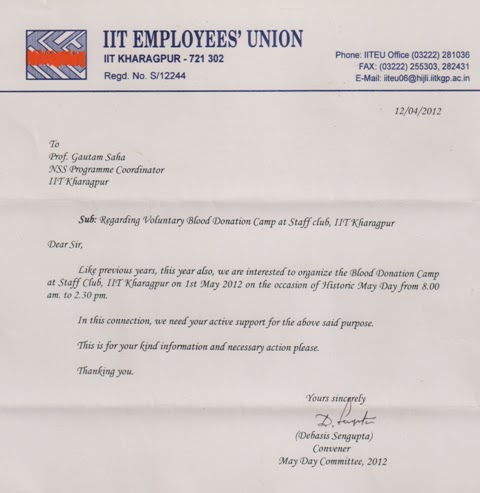 IIT EMPLOYEES' UNION
IIT KHARAGPUR - 721 302
Regd. No. S/12244

Phone: IITEU Office (03222) 281036
FAX: (03222) 255303, 282431
E-Mail: iiteu06@hijli.iitkgp.ac.in

12/04/2012

To
Prof. Gautam Saha
NSS Programme Coordinator
IIT Kharagpur

Sub: Regarding Voluntary Blood Donation Camp at Staff club, IIT Kharagpur

Dear Sir,

Like previous years, this year also, we are interested to organize the Blood Donation Camp at Staff Club, IIT Kharagpur on 1st May 2012 on the occasion of Historic May Day from 8.00 am. to 2.30 pm.

In this connection, we need your active support for the above said purpose.

This is for your kind information and necessary action please.

Thanking you.

Yours sincerely
D. Sengupta
(Debasis Sengupta)
Convener
May Day Committee, 2012